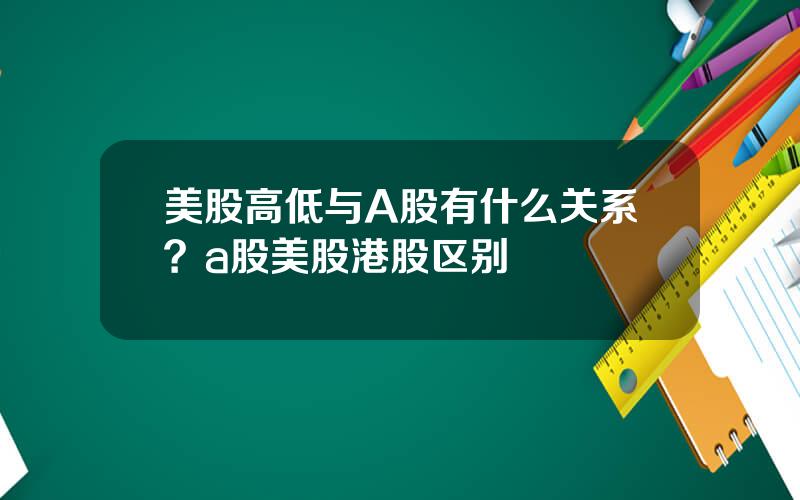 美股高低与A股有什么关系？a股美股港股区别